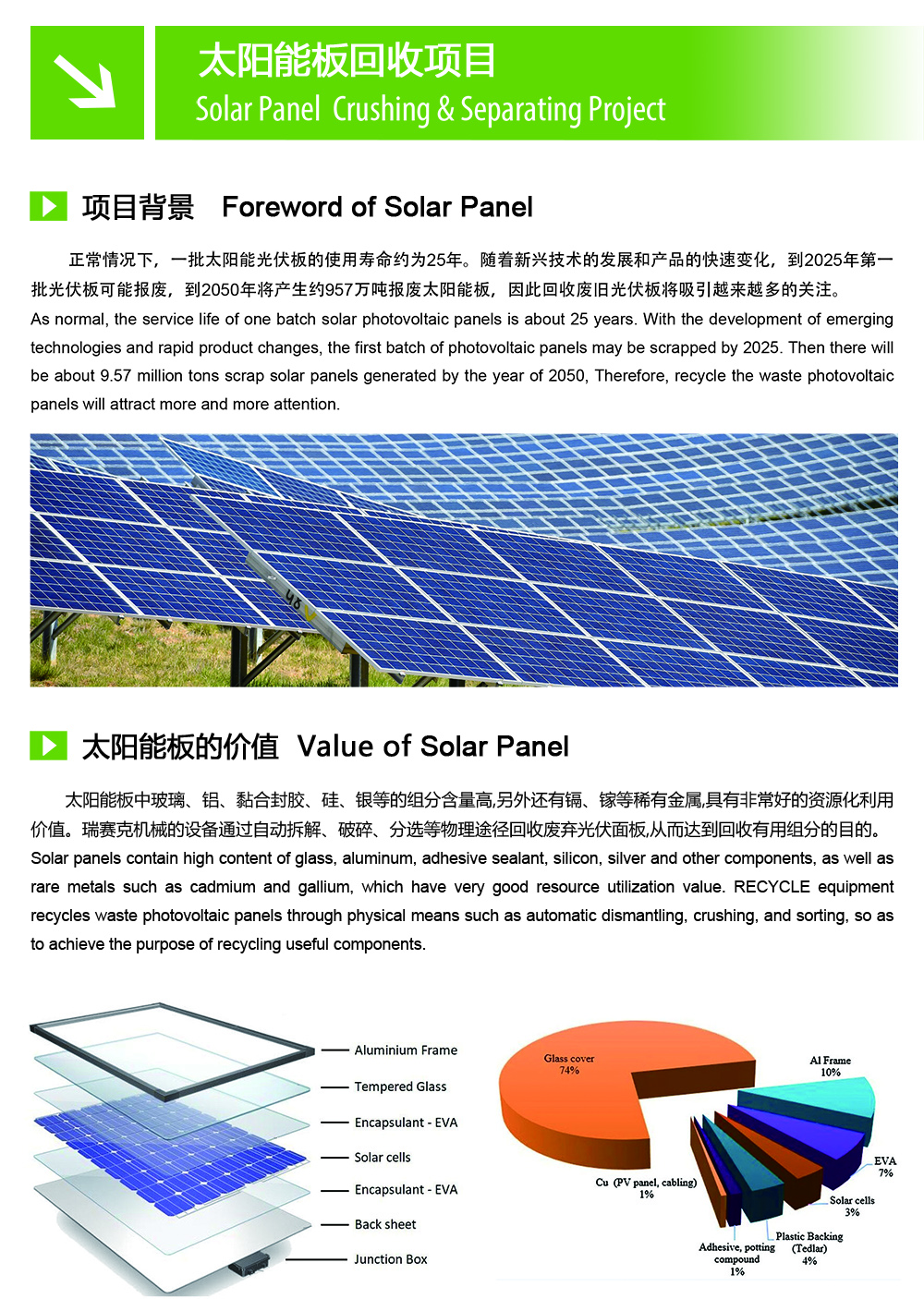 太阳能板回收项目
Solar Panel Crushing & Separating Project

项目背景 Foreword of Solar Panel

正常情况下，一批太阳能光伏板的使用寿命约为25年。随着新兴技术的发展和产品的快速变化，到2025年第一批光伏板可能报废，到2050年将产生约957万吨报废太阳能板，因此回收废旧光伏板将吸引越来越多的关注。
As normal, the service life of one batch solar photovoltaic panels is about 25 years. With the development of emerging technologies and rapid product changes, the first batch of photovoltaic panels may be scrapped by 2025. Then there will be about 9.57 million tons scrap solar panels generated by the year of 2050, Therefore, recycle the waste photovoltaic panels will attract more and more attention.

太阳能板的价值 Value of Solar Panel

太阳能板中玻璃、铝、黏合封胶、硅、银等的组分含量高,另外还有镉、镓等稀有金属,具有非常好的资源化利用价值。瑞赛克机械的设备通过自动拆解、破碎、分选等物理途径回收废弃光伏面板,从而达到回收有用组分的目的。
Solar panels contain high content of glass, aluminum, adhesive sealant, silicon, silver and other components, as well as rare metals such as cadmium and gallium, which have very good resource utilization value. RECYCLE equipment recycles waste photovoltaic panels through physical means such as automatic dismantling, crushing, and sorting, so as to achieve the purpose of recycling useful components.

Aluminium Frame
Tempered Glass
Encapsulant - EVA
Solar cells
Encapsulant - EVA
Back sheet
Junction Box

Glass cover
74%
Al Frame
10%
EVA
7%
Solar cells
3%
Plastic Backing
(Tedlar)
4%
Adhesive, potting compound
1%
Cu (PV panel, cabling)
1%